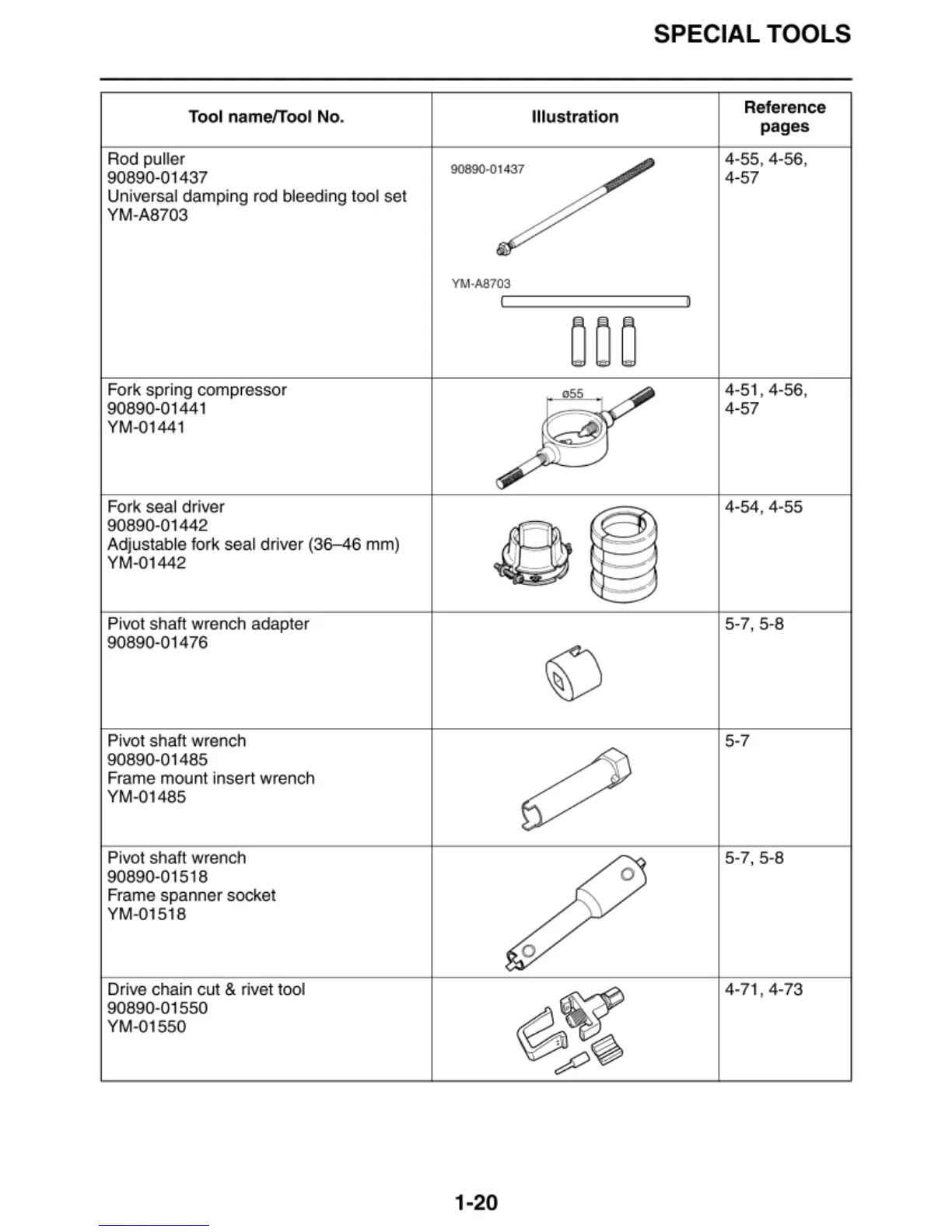 SPECIAL TOOLS

| Tool name/Tool No. | Illustration | Reference pages |
|---|---|---|
| Rod puller 90890-01437 Universal damping rod bleeding tool set YM-A8703 | 90890-01437 YM-A8703 | 4-55, 4-56, 4-57 |
| Fork spring compressor 90890-01441 YM-01441 | ø55 | 4-51, 4-56, 4-57 |
| Fork seal driver 90890-01442 Adjustable fork seal driver (36–46 mm) YM-01442 | | 4-54, 4-55 |
| Pivot shaft wrench adapter 90890-01476 | | 5-7, 5-8 |
| Pivot shaft wrench 90890-01485 Frame mount insert wrench YM-01485 | | 5-7 |
| Pivot shaft wrench 90890-01518 Frame spanner socket YM-01518 | | 5-7, 5-8 |
| Drive chain cut & rivet tool 90890-01550 YM-01550 | | 4-71, 4-73 |

1-20